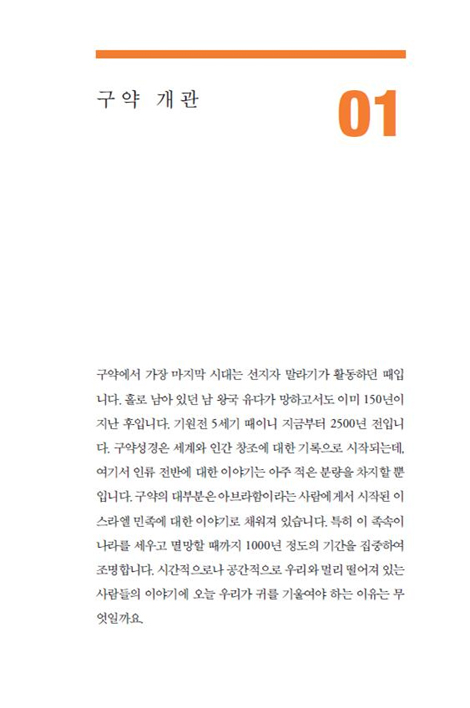 구약 개관

01

구약에서 가장 마지막 시대는 선지자 말라기가 활동하던 때입니다. 홀로 남아 있던 남 왕국 유다가 망하고서도 이미 150년이 지난 후입니다. 기원전 5세기 때이니 지금부터 2500년 전입니다. 구약성경은 세계와 인간 창조에 대한 기록으로 시작되는데, 여기서 인류 전반에 대한 이야기는 아주 적은 분량을 차지할 뿐입니다. 구약의 대부분은 아브라함이라는 사람에게서 시작된 이스라엘 민족에 대한 이야기로 채워져 있습니다. 특히 이 족속이 나라를 세우고 멸망할 때까지 1000년 정도의 기간을 집중하여 조명합니다. 시간적으로나 공간적으로 우리와 멀리 떨어져 있는 사람들의 이야기에 오늘 우리가 귀를 기울여야 하는 이유는 무엇일까요.